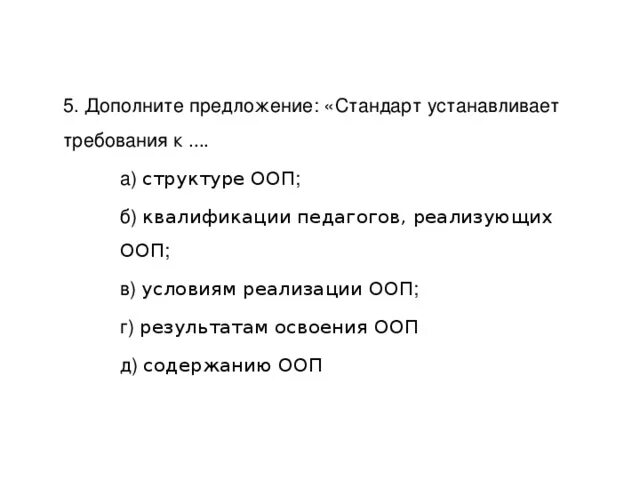 5. Дополните предложение: «Стандарт устанавливает требования к ....

а) структуре ООП;

б) квалификации педагогов, реализующих ООП;

в) условиям реализации ООП;

г) результатам освоения ООП

д) содержанию ООП